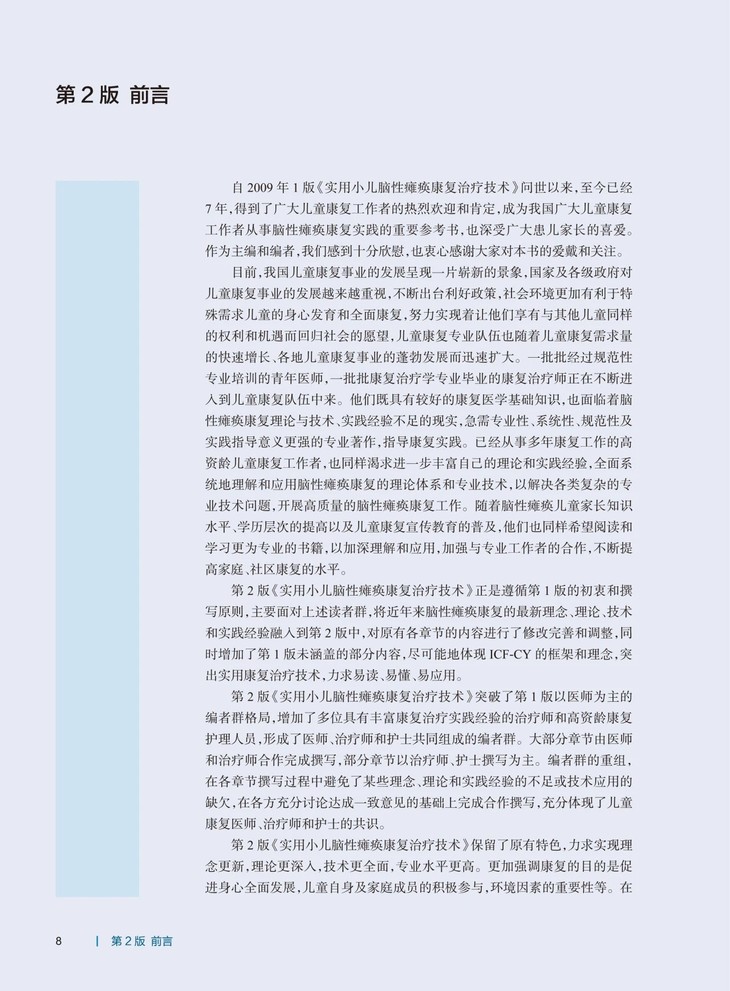 第 2 版 前言

自 2009 年 1 版《实用小儿脑性瘫痪康复治疗技术》问世以来，至今已经 7 年，得到了广大儿童康复工作者的热烈欢迎和肯定，成为我国广大儿童康复工作者从事脑性瘫痪康复实践的重要参考书，也深受广大患儿家长的喜爱。作为主编和编者，我们感到十分欣慰，也衷心感谢大家对本书的爱戴和关注。

目前，我国儿童康复事业的发展呈现一片崭新的景象，国家及各级政府对儿童康复事业的发展越来越重视，不断出台利好政策，社会环境更加有利于特殊需求儿童的身心发育和全面康复，努力实现着让他们享有与其他儿童同样的权利和机遇而回归社会的愿望，儿童康复专业队伍也随着儿童康复需求量的快速增长、各地儿童康复事业的蓬勃发展而迅速扩大。一批批经过规范性专业培训的青年医师，一批批康复治疗学专业毕业的康复治疗师正在不断进入到儿童康复队伍中来。他们既具有较好的康复医学基础知识，也面临着脑性瘫痪康复理论与技术、实践经验不足的现实，急需专业性、系统性、规范性及实践指导意义更强的专业著作，指导康复实践。已经从事多年康复工作的高资龄儿童康复工作者，也同样渴求进一步丰富自己的理论和实践经验，全面系统地理解和应用脑性瘫痪康复的理论体系和专业技术，以解决各类复杂的专业技术问题，开展高质量的脑性瘫痪康复工作。随着脑性瘫痪儿童家长知识水平、学历层次的提高以及儿童康复宣传教育的普及，他们也同样希望阅读和学习更为专业的书籍，以加深理解和应用，加强与专业工作者的合作，不断提高家庭、社区康复的水平。

第 2 版《实用小儿脑性瘫痪康复治疗技术》正是遵循第 1 版的初衷和撰写原则，主要面对上述读者群，将近年来脑性瘫痪康复的最新理念、理论、技术和实践经验融入到第 2 版中，对原有各章节的内容进行了修改完善和调整，同时增加了第 1 版未涵盖的部分内容，尽可能地体现 ICF-CY 的框架和理念，突出实用康复治疗技术，力求易读、易懂、易应用。

第 2 版《实用小儿脑性瘫痪康复治疗技术》突破了第 1 版以医师为主的编者群格局，增加了多位具有丰富康复治疗实践经验的治疗师和高资龄康复护理人员，形成了医师、治疗师和护士共同组成的编者群。大部分章节由医师和治疗师合作完成撰写，部分章节以治疗师、护士撰写为主。编者群的重组，在各章节撰写过程中避免了某些理念、理论和实践经验的不足或技术应用的缺欠，在各方充分讨论达成一致意见的基础上完成合作撰写，充分体现了儿童康复医师、治疗师和护士的共识。

第 2 版《实用小儿脑性瘫痪康复治疗技术》保留了原有特色，力求实现理念更新，理论更深入，技术更全面，专业水平更高。更加强调康复的目的是促进身心全面发展，儿童自身及家庭成员的积极参与，环境因素的重要性等。在

8 | 第 2 版 前言